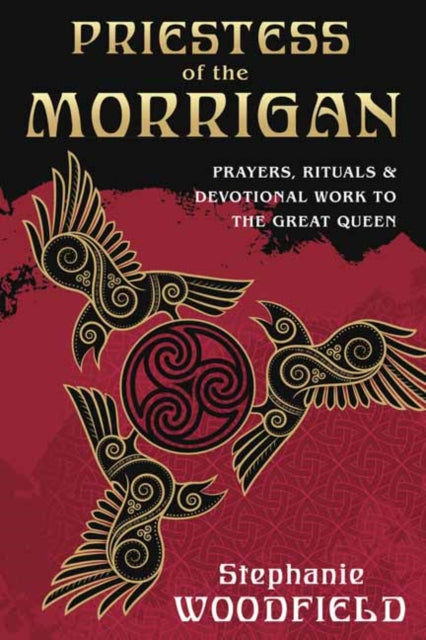 PRIESTESS of the MORRIGAN

PRAYERS, RITUALS & DEVOTIONAL WORK TO THE GREAT QUEEN

Stephanie WOODFIELD